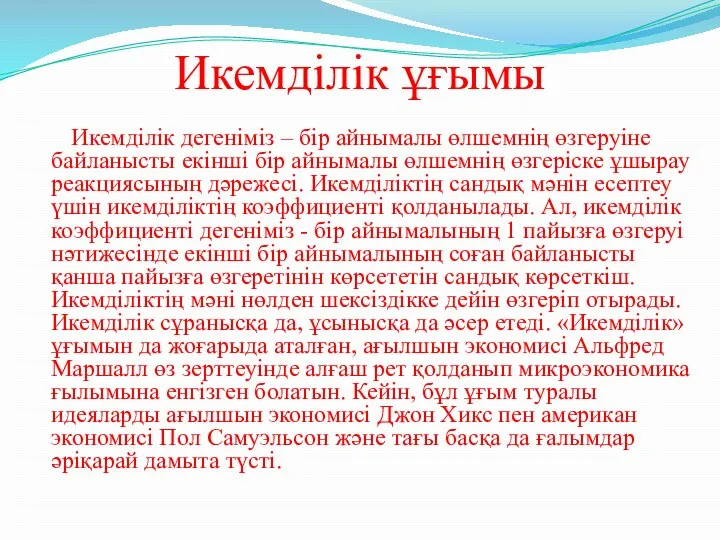 Икемділік ұғымы

Икемділік дегеніміз – бір айнымалы өлшемнің өзгеруіне байланысты екінші бір айнымалы өлшемнің өзгеріске ұшырау реакциясының дәрежесі. Икемділіктің сандық мәнін есептеу үшін икемділіктің коэффициенті қолданылады. Ал, икемділік коэффициенті дегеніміз - бір айнымалының 1 пайызға өзгеруі нәтижесінде екінші бір айнымалының соған байланысты қанша пайызға өзгеретінін көрсететін сандық көрсеткіш. Икемділіктің мәні нөлден шексіздікке дейін өзгеріп отырады. Икемділік сұранысқа да, ұсынысқа да әсер етеді. «Икемділік» ұғымын да жоғарыда аталған, ағылшын экономисі Альфред Маршалл өз зерттеуінде алғаш рет қолданып микроэкономика ғылымына енгізген болатын. Кейін, бұл ұғым туралы идеяларды ағылшын экономисі Джон Хикс пен американ экономисі Пол Самуэльсон және тағы басқа да ғалымдар әріқарай дамыта түсті.